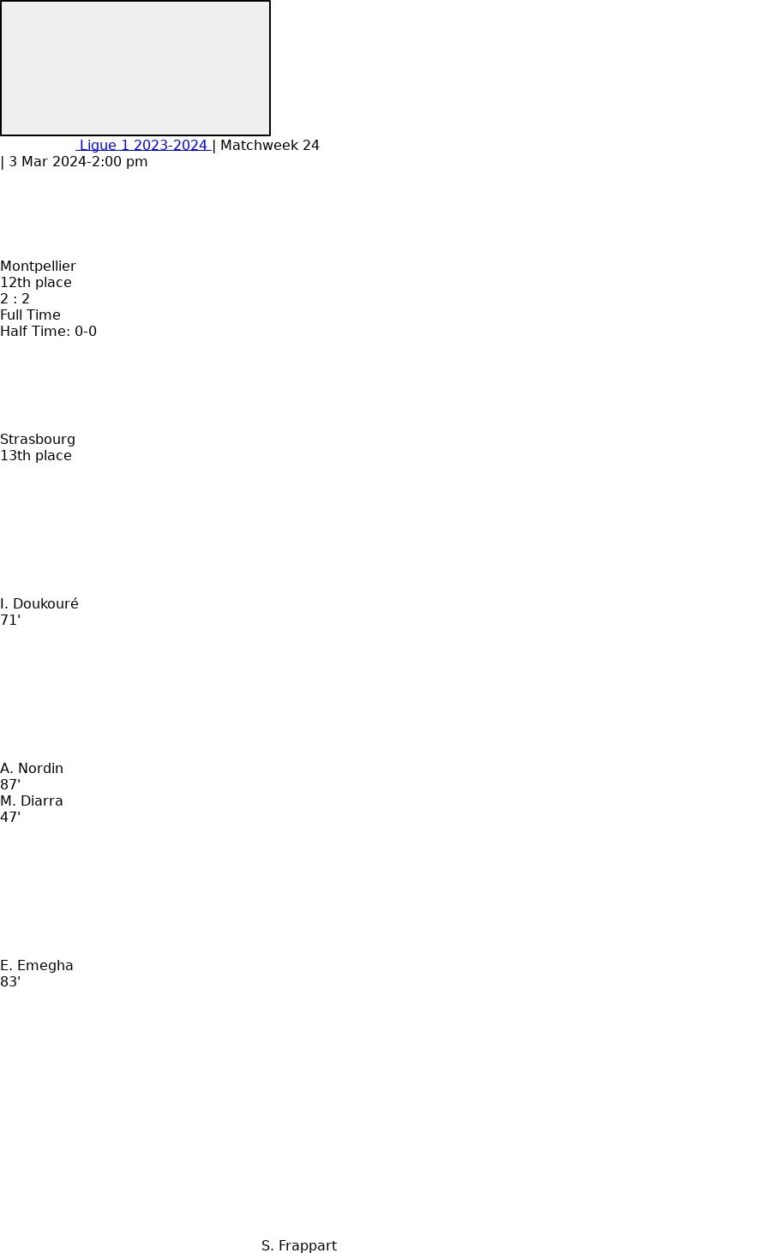 Ligue 1 2023-2024 | Matchweek 24 | 3 Mar 2024-2:00 pm

Montpellier
12th place
2 : 2
Full Time
Half Time: 0-0

Strasbourg
13th place

I. Doukouré
71'

A. Nordin
87'
M. Diarra
47'

E. Emegha
83'

S. Frappart